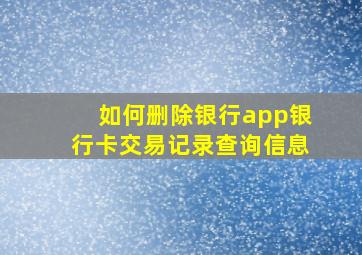 如何删除银行app银行卡交易记录查询信息